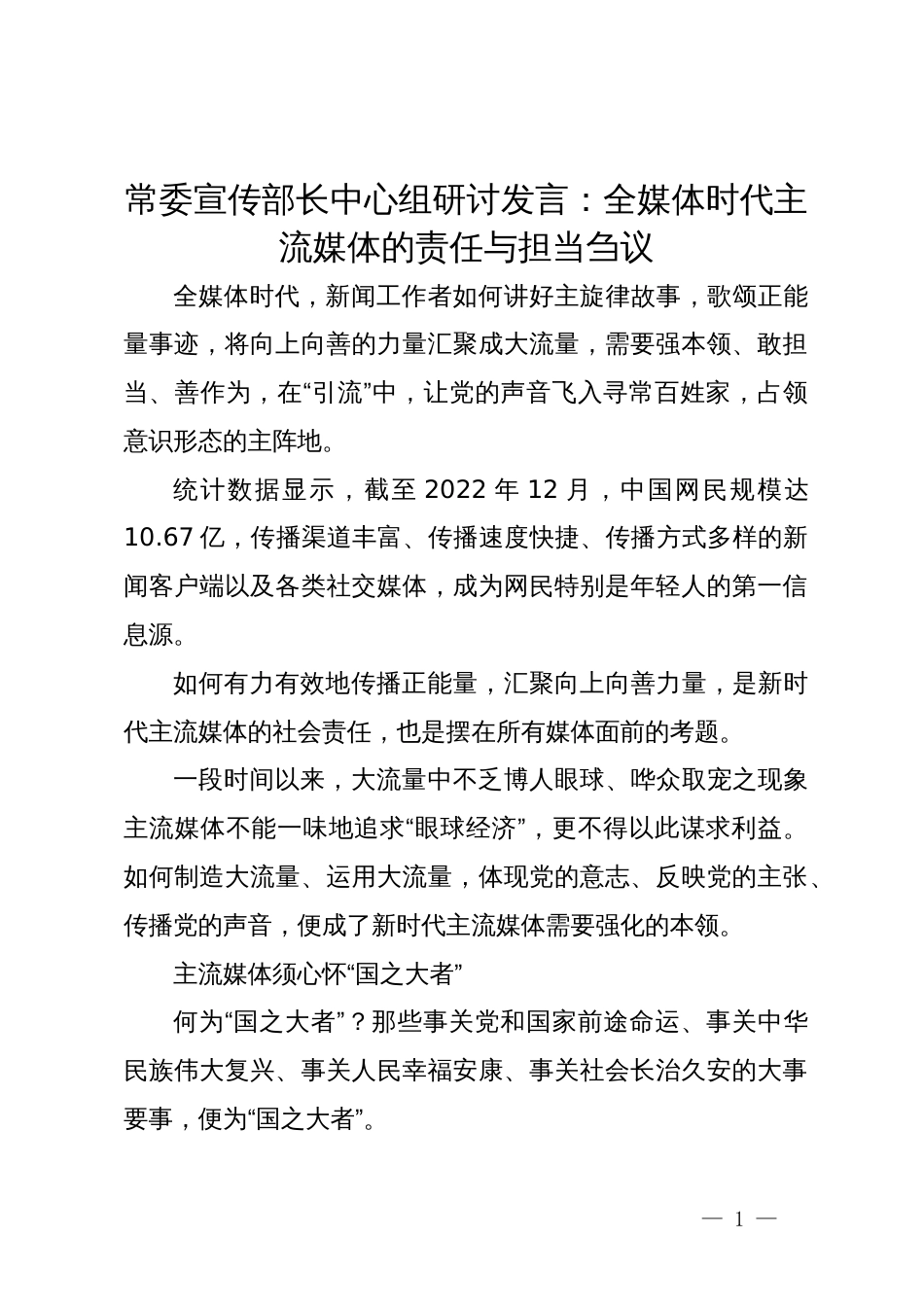 常委宣传部长中心组研讨发言：全媒体时代主流媒体的责任与担当刍议

全媒体时代，新闻工作者如何讲好主旋律故事，歌颂正能量事迹，将向上向善的力量汇聚成大流量，需要强本领、敢担当、善作为，在“引流”中，让党的声音飞入寻常百姓家，占领意识形态的主阵地。

统计数据显示，截至 2022 年 12 月，中国网民规模达 10.67 亿，传播渠道丰富、传播速度快捷、传播方式多样的新闻客户端以及各类社交媒体，成为网民特别是年轻人的第一信息源。

如何有力有效地传播正能量，汇聚向上向善力量，是新时代主流媒体的社会责任，也是摆在所有媒体面前的考题。

一段时间以来，大流量中不乏博人眼球、哗众取宠之现象主流媒体不能一味地追求“眼球经济”，更不得以此谋求利益。如何制造大流量、运用大流量，体现党的意志、反映党的主张、传播党的声音，便成了新时代主流媒体需要强化的本领。

主流媒体须心怀“国之大者”

何为“国之大者”？那些事关党和国家前途命运、事关中华民族伟大复兴、事关人民幸福安康、事关社会长治久安的大事要事，便为“国之大者”。

— 1 —